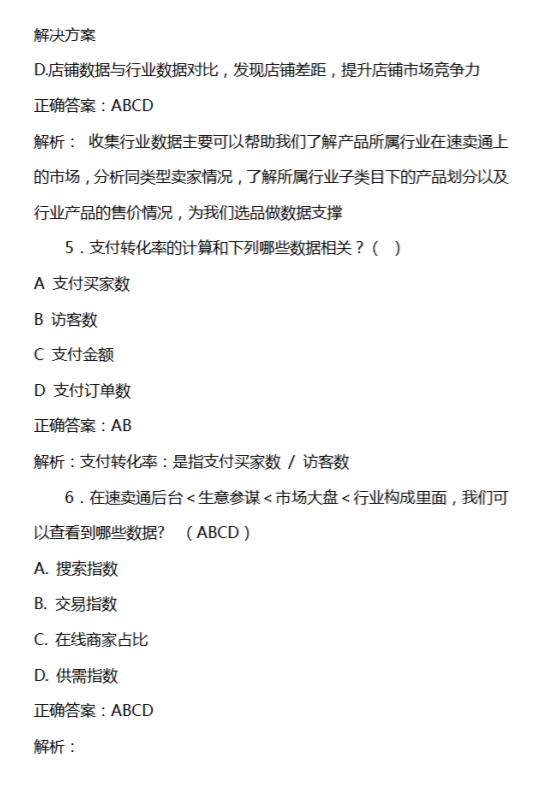 解决方案

D.店铺数据与行业数据对比，发现店铺差距，提升店铺市场竞争力

正确答案：ABCD

解析： 收集行业数据主要可以帮助我们了解产品所属行业在速卖通上的市场，分析同类型卖家情况，了解所属行业子类目下的产品划分以及行业产品的售价情况，为我们选品做数据支撑

5．支付转化率的计算和下列哪些数据相关？（ ）

A 支付买家数

B 访客数

C 支付金额

D 支付订单数

正确答案：AB

解析：支付转化率：是指支付买家数 / 访客数

6．在速卖通后台＜生意参谋＜市场大盘＜行业构成里面，我们可以查看到哪些数据？ （ABCD）

A. 搜索指数

B. 交易指数

C. 在线商家占比

D. 供需指数

正确答案：ABCD

解析：